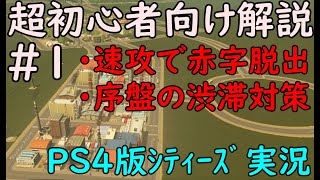 超初心者向け解説
#1 ・速攻で赤字脱出
・序盤の渋滞対策

PS4版シティーズ 実況